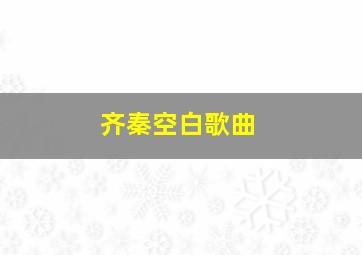 齐秦空白歌曲